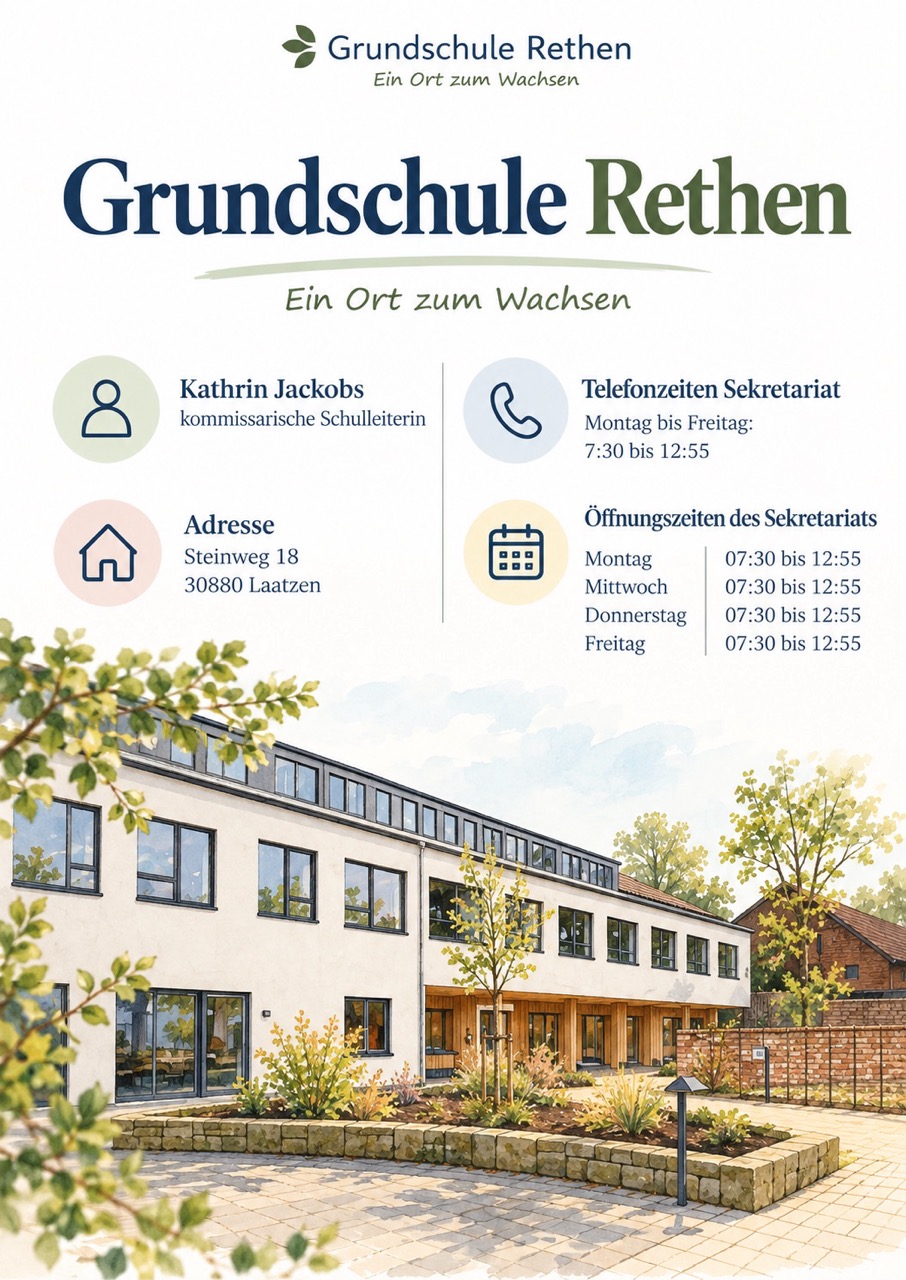 Grundschule Rethen
Ein Ort zum Wachsen

Grundschule Rethen

Ein Ort zum Wachsen

Kathrin Jackobs
kommissarische Schulleiterin

Adresse
Steinweg 18
30880 Laatzen

Telefonzeiten Sekretariat
Montag bis Freitag:
7:30 bis 12:55

Öffnungszeiten des Sekretariats
Montag 07:30 bis 12:55
Mittwoch 07:30 bis 12:55
Donnerstag 07:30 bis 12:55
Freitag 07:30 bis 12:55